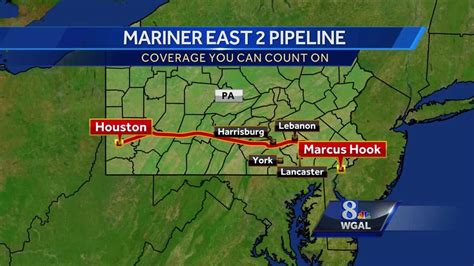 MARINER EAST 2 PIPELINE
COVERAGE YOU CAN COUNT ON

PA
Houston
Harrisburg
Lebanon
Marcus Hook
York
Lancaster

8
WGAL